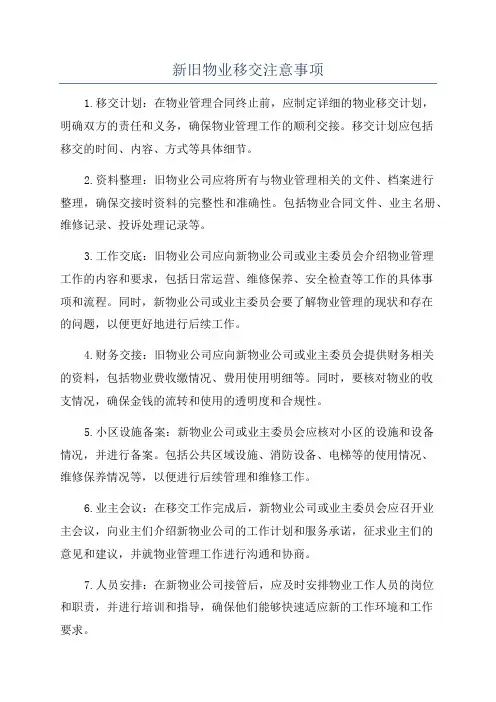 新旧物业移交注意事项

1.移交计划：在物业管理合同终止前，应制定详细的物业移交计划，明确双方的责任和义务，确保物业管理工作的顺利交接。移交计划应包括移交的时间、内容、方式等具体细节。

2.资料整理：旧物业公司应将所有与物业管理相关的文件、档案进行整理，确保交接时资料的完整性和准确性。包括物业合同文件、业主名册、维修记录、投诉处理记录等。

3.工作交底：旧物业公司应向新物业公司或业主委员会介绍物业管理工作的内容和要求，包括日常运营、维修保养、安全检查等工作的具体事项和流程。同时，新物业公司或业主委员会要了解物业管理的现状和存在的问题，以便更好地进行后续工作。

4.财务交接：旧物业公司应向新物业公司或业主委员会提供财务相关的资料，包括物业费收缴情况、费用使用明细等。同时，要核对物业的收支情况，确保金钱的流转和使用的透明度和合规性。

5.小区设施备案：新物业公司或业主委员会应核对小区的设施和设备情况，并进行备案。包括公共区域设施、消防设备、电梯等的使用情况、维修保养情况等，以便进行后续管理和维修工作。

6.业主会议：在移交工作完成后，新物业公司或业主委员会应召开业主会议，向业主们介绍新物业公司的工作计划和服务承诺，征求业主们的意见和建议，并就物业管理工作进行沟通和协商。

7.人员安排：在新物业公司接管后，应及时安排物业工作人员的岗位和职责，并进行培训和指导，确保他们能够快速适应新的工作环境和工作要求。